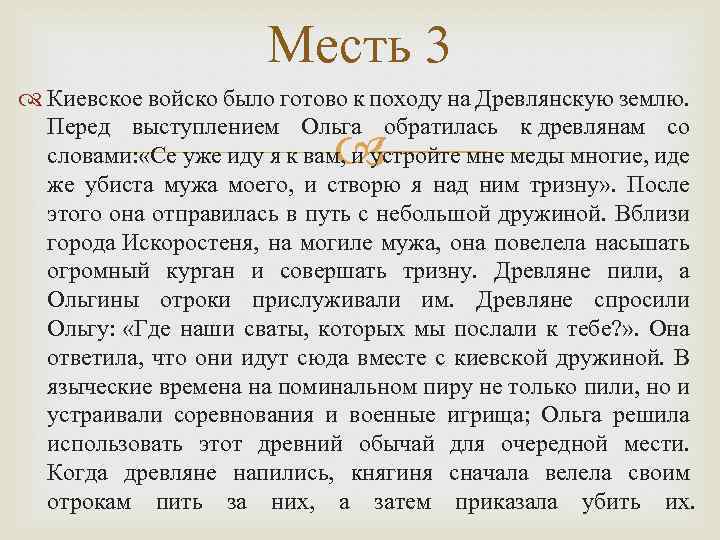 Месть 3

Киевское войско было готово к походу на Древлянскую землю. Перед выступлением Ольга обратилась к древлянам со словами:«Се уже иду я к вам, и устройте мне меды многие, иде же убиста мужа моего, и створю я над ним тризну». После этого она отправилась в путь с небольшой дружиной. Вблизи города Искоростеня, на могиле мужа, она повелела насыпать огромный курган и совершать тризну. Древляне пили, а Ольгины отроки прислуживали им. Древляне спросили Ольгу: «Где наши сваты, которых мы послали к тебе?». Она ответила, что они идут сюда вместе с киевской дружиной. В языческие времена на поминальном пиру не только пили, но и устраивали соревнования и военные игрища; Ольга решила использовать этот древний обычай для очередной мести. Когда древляне напились, княгиня сначала велела своим отрокам пить за них, а затем приказала убить их.